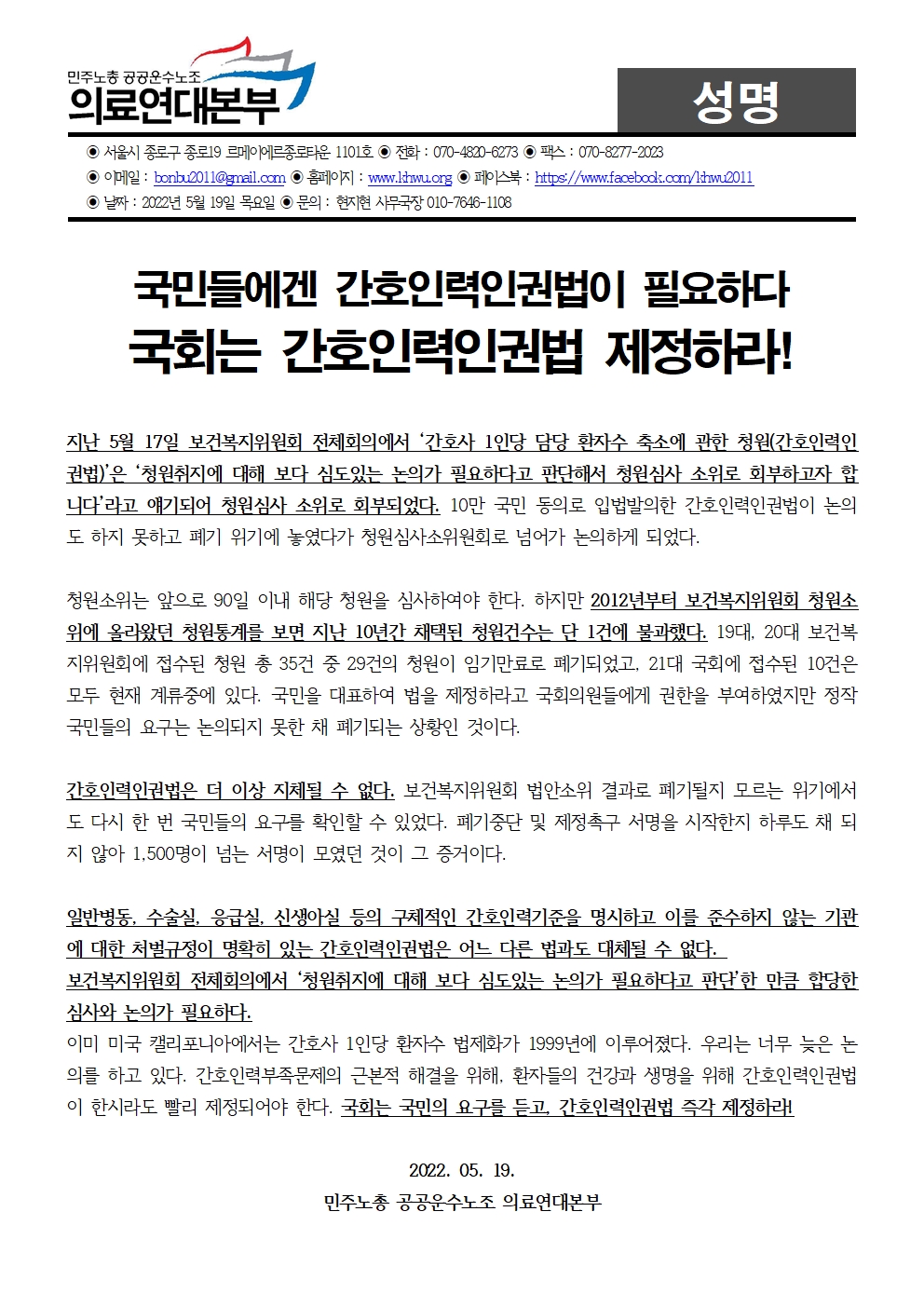 민주노총 공공운수노조
의료연대본부

성명

◉ 서울시 종로구 종로19 르메이에르종로타운 1101호 ◉ 전화 : 070-4820-6273 ◉ 팩스 : 070-8277-2023
◉ 이메일 : bonbu2011@gmail.com ◉ 홈페이지 : www.khwu.org ◉ 페이스북 : https://www.facebook.com/khwu2011
◉ 날짜 : 2022년 5월 19일 목요일 ◉ 문의 : 현지현 사무국장 010-7646-1108

국민들에겐 간호인력인권법이 필요하다
국회는 간호인력인권법 제정하라!

지난 5월 17일 보건복지위원회 전체회의에서 '간호사 1인당 담당 환자수 축소에 관한 청원(간호인력인권법)'은 '청원취지에 대해 보다 심도있는 논의가 필요하다고 판단해서 청원심사 소위로 회부하고자 합니다'라고 얘기되어 청원심사 소위로 회부되었다. 10만 국민 동의로 입법발의한 간호인력인권법이 논의도 하지 못하고 폐기 위기에 놓였다가 청원심사소위원회로 넘어가 논의하게 되었다.

청원소위는 앞으로 90일 이내 해당 청원을 심사하여야 한다. 하지만 2012년부터 보건복지위원회 청원소위에 올라왔던 청원통계를 보면 지난 10년간 채택된 청원건수는 단 1건에 불과했다. 19대, 20대 보건복지위원회에 접수된 청원 총 35건 중 29건의 청원이 임기만료로 폐기되었고, 21대 국회에 접수된 10건은 모두 현재 계류중에 있다. 국민을 대표하여 법을 제정하라고 국회의원들에게 권한을 부여하였지만 정작 국민들의 요구는 논의되지 못한 채 폐기되는 상황인 것이다.

간호인력인권법은 더 이상 지체될 수 없다. 보건복지위원회 법안소위 결과로 폐기될지 모르는 위기에서도 다시 한 번 국민들의 요구를 확인할 수 있었다. 폐기중단 및 제정촉구 서명을 시작한지 하루도 채 되지 않아 1,500명이 넘는 서명이 모였던 것이 그 증거이다.

일반병동, 수술실, 응급실, 신생아실 등의 구체적인 간호인력기준을 명시하고 이를 준수하지 않는 기관에 대한 처벌규정이 명확히 있는 간호인력인권법은 어느 다른 법과도 대체될 수 없다.
보건복지위원회 전체회의에서 '청원취지에 대해 보다 심도있는 논의가 필요하다고 판단'한 만큼 합당한 심사와 논의가 필요하다.
이미 미국 캘리포니아에서는 간호사 1인당 환자수 법제화가 1999년에 이루어졌다. 우리는 너무 늦은 논의를 하고 있다. 간호인력부족문제의 근본적 해결을 위해, 환자들의 건강과 생명을 위해 간호인력인권법이 한시라도 빨리 제정되어야 한다. 국회는 국민의 요구를 듣고, 간호인력인권법 즉각 제정하라!

2022. 05. 19.
민주노총 공공운수노조 의료연대본부